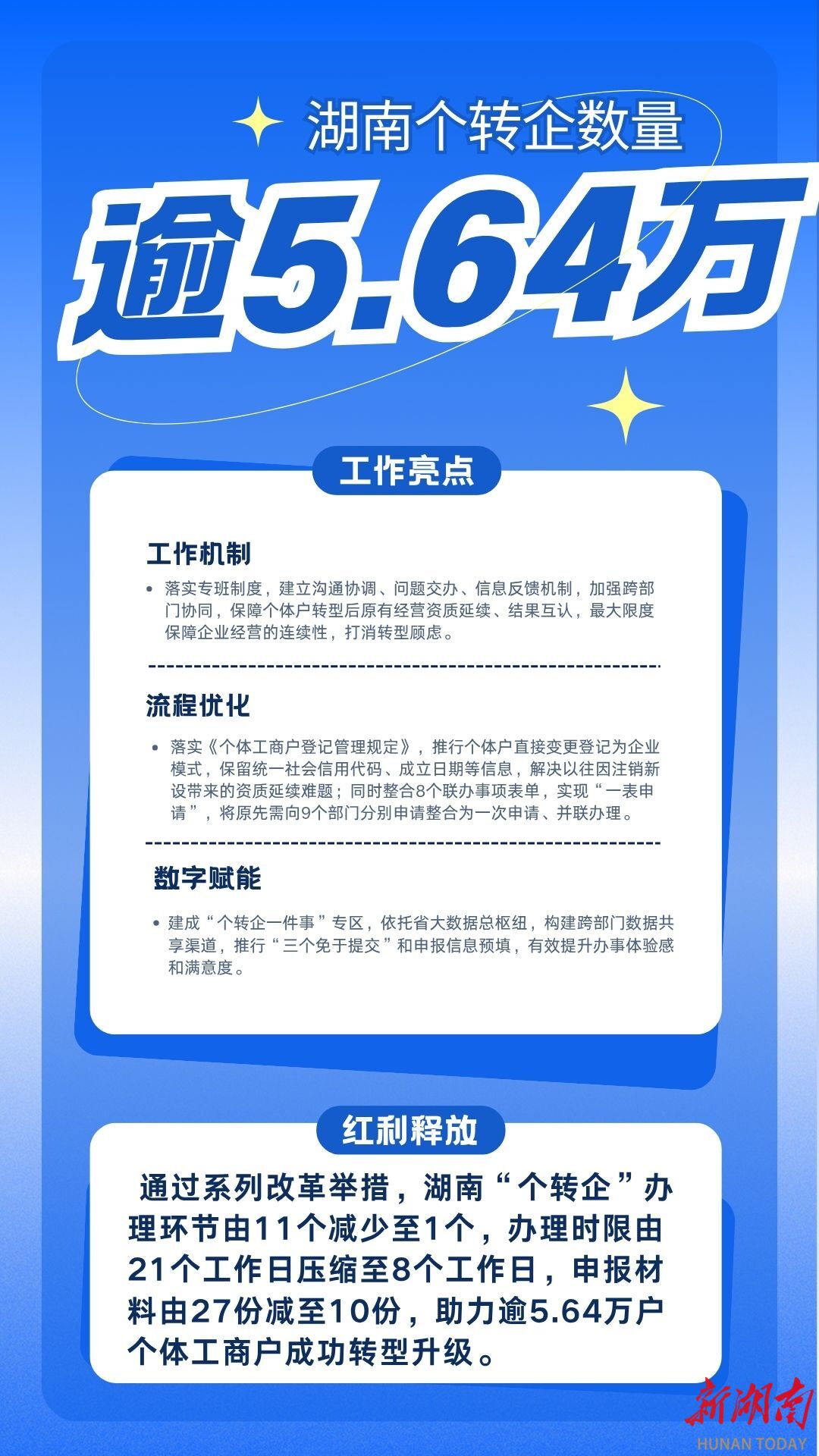 湖南个转企数量

逾5.64万

工作亮点

工作机制

• 落实专班制度，建立沟通协调、问题交办、信息反馈机制，加强跨部门协同，保障个体户转型后原有经营资质延续、结果互认，最大限度保障企业经营的连续性，打消转型顾虑。

流程优化

• 落实《个体工商户登记管理规定》，推行个体户直接变更登记为企业模式，保留统一社会信用代码、成立日期等信息，解决以往因注销新设带来的资质延续难题；同时整合8个联办事项表单，实现“一表申请”，将原先需向9个部门分别申请整合为一次申请、并联办理。

数字赋能

• 建成“个转企一件事”专区，依托省大数据总枢纽，构建跨部门数据共享渠道，推行“三个免于提交”和申报信息预填，有效提升办事体验感和满意度。

红利释放

通过系列改革举措，湖南“个转企”办理环节由11个减少至1个，办理时限由21个工作日压缩至8个工作日，申报材料由27份减至10份，助力逾5.64万户个体工商户成功转型升级。

新湖南
HUNAN TODAY